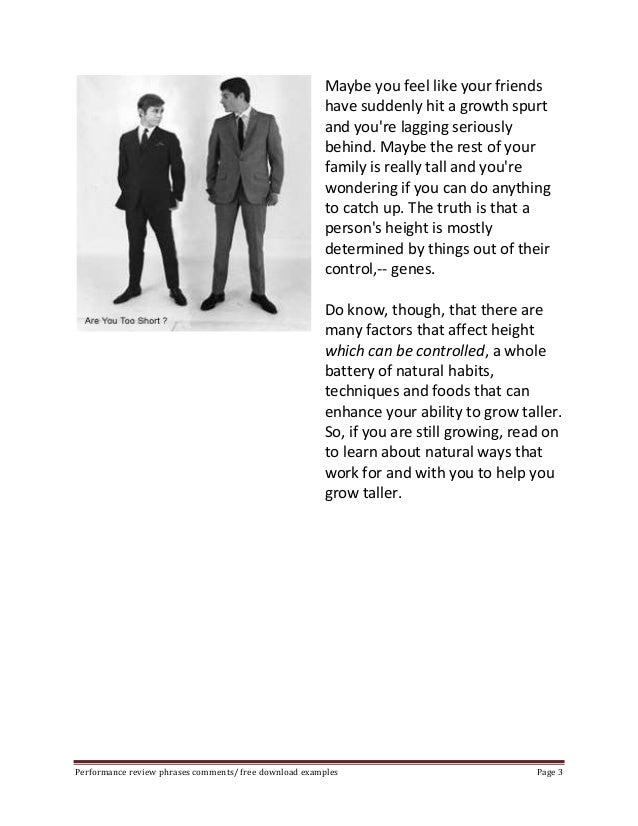 Are You Too Short ?

Maybe you feel like your friends have suddenly hit a growth spurt and you're lagging seriously behind. Maybe the rest of your family is really tall and you're wondering if you can do anything to catch up. The truth is that a person's height is mostly determined by things out of their control,-- genes.

Do know, though, that there are many factors that affect height which can be controlled, a whole battery of natural habits, techniques and foods that can enhance your ability to grow taller. So, if you are still growing, read on to learn about natural ways that work for and with you to help you grow taller.

Performance review phrases comments/ free download examples
Page 3